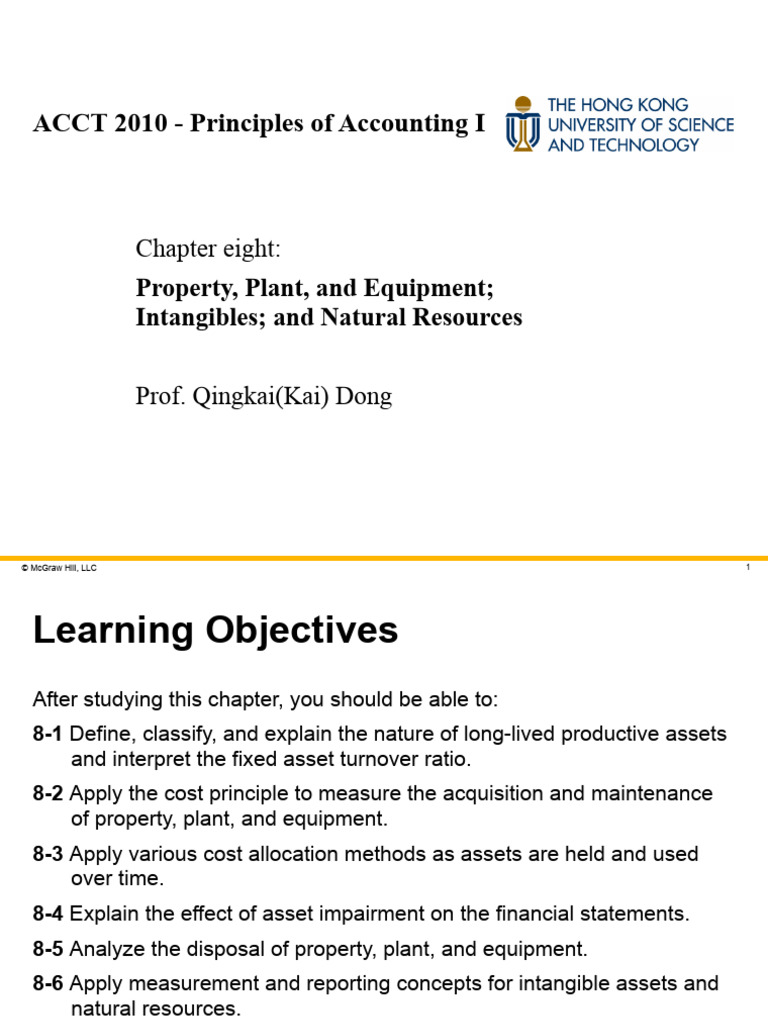 ACCT 2010 - Principles of Accounting I

THE HONG KONG UNIVERSITY OF SCIENCE AND TECHNOLOGY

Chapter eight:

Property, Plant, and Equipment; Intangibles; and Natural Resources

Prof. Qingkai(Kai) Dong

© McGraw Hill, LLC

1

Learning Objectives

After studying this chapter, you should be able to:

8-1 Define, classify, and explain the nature of long-lived productive assets and interpret the fixed asset turnover ratio.

8-2 Apply the cost principle to measure the acquisition and maintenance of property, plant, and equipment.

8-3 Apply various cost allocation methods as assets are held and used over time.

8-4 Explain the effect of asset impairment on the financial statements.

8-5 Analyze the disposal of property, plant, and equipment.

8-6 Apply measurement and reporting concepts for intangible assets and natural resources.